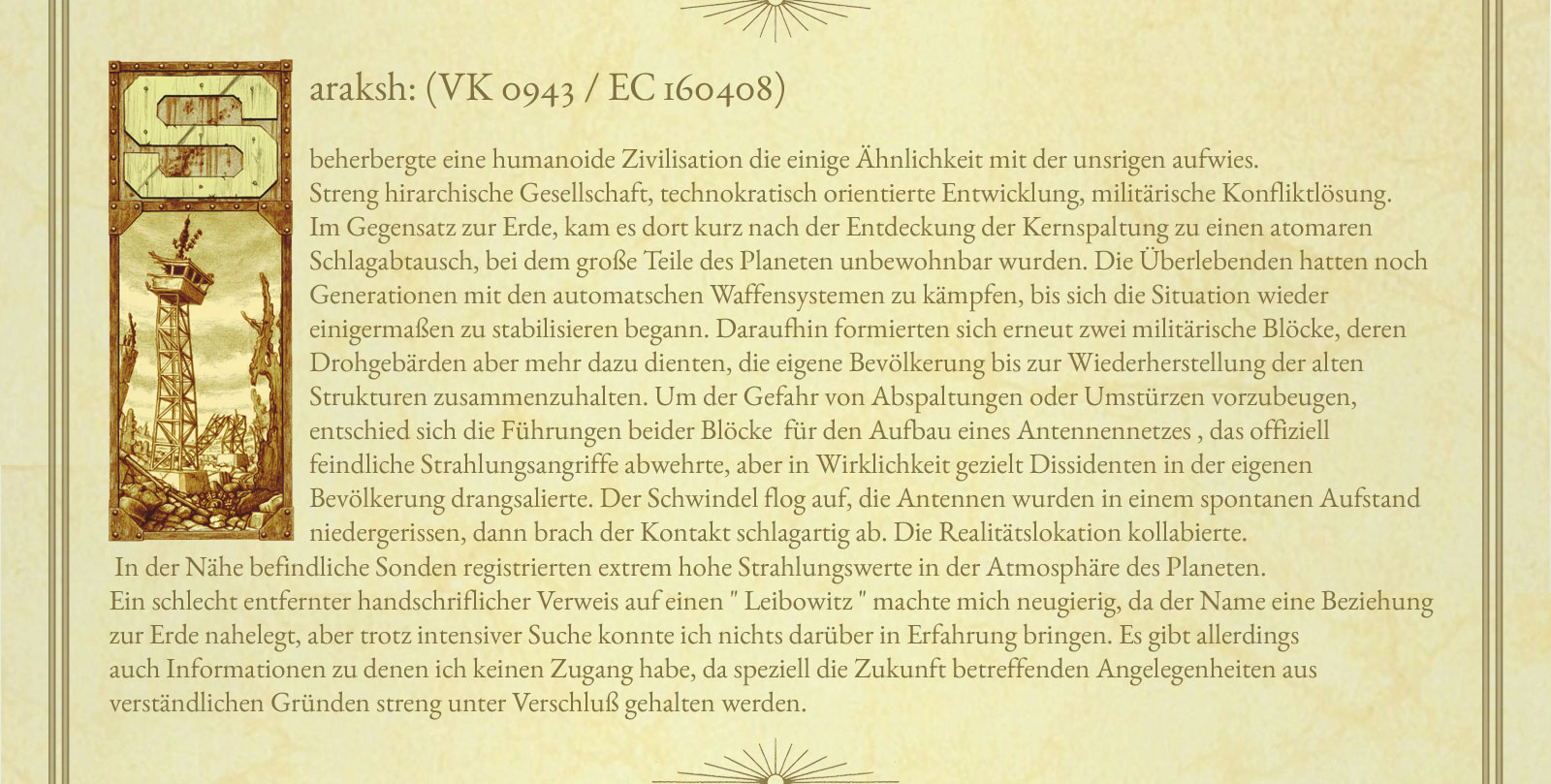 Saraksh: (VK 0943 / EC 160408)

beherbergte eine humanoide Zivilisation die einige Ähnlichkeit mit der unsrigen aufwies.
Streng hirarchische Gesellschaft, technokratisch orientierte Entwicklung, militärische Konfliktlösung.
Im Gegensatz zur Erde, kam es dort kurz nach der Entdeckung der Kernspaltung zu einen atomaren Schlagabtausch, bei dem große Teile des Planeten unbewohnbar wurden. Die Überlebenden hatten noch Generationen mit den automatschen Waffensystemen zu kämpfen, bis sich die Situation wieder einigermaßen zu stabilisieren begann. Daraufhin formierten sich erneut zwei militärische Blöcke, deren Drohgebärden aber mehr dazu dienten, die eigene Bevölkerung bis zur Wiederherstellung der alten Strukturen zusammenzuhalten. Um der Gefahr von Abspaltungen oder Umstürzen vorzubeugen, entschied sich die Führungen beider Blöcke für den Aufbau eines Antennennetzes , das offiziell feindliche Strahlungsangriffe abwehrte, aber in Wirklichkeit gezielt Dissidenten in der eigenen Bevölkerung drangsalierte. Der Schwindel flog auf, die Antennen wurden in einem spontanen Aufstand niedergerissen, dann brach der Kontakt schlagartig ab. Die Realitätslokation kollabierte.
In der Nähe befindliche Sonden registrierten extrem hohe Strahlungswerte in der Atmosphäre des Planeten.
Ein schlecht entfernter handschriflicher Verweis auf einen " Leibowitz " machte mich neugierig, da der Name eine Beziehung zur Erde nahelegt, aber trotz intensiver Suche konnte ich nichts darüber in Erfahrung bringen. Es gibt allerdings auch Informationen zu denen ich keinen Zugang habe, da speziell die Zukunft betreffenden Angelegenheiten aus verständlichen Gründen streng unter Verschluß gehalten werden.